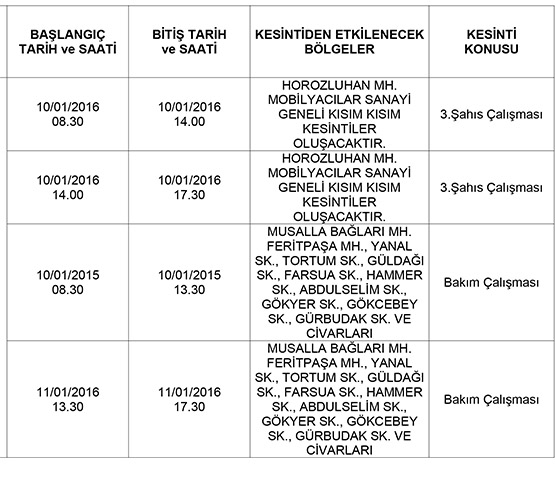 | BAŞLANGIÇ TARİH ve SAATİ | BİTİŞ TARİH ve SAATİ | KESİNTİDEN ETKİLENECEK BÖLGELER | KESİNTİ KONUSU |
|---|---|---|---|
| 10/01/2016 08.30 | 10/01/2016 14.00 | HOROZLUHAN MH. MOBİLYACILAR SANAYİ GENELİ KISIM KISIM KESİNTİLER OLUŞACAKTIR. | 3.Şahıs Çalışması |
| 10/01/2016 14.00 | 10/01/2016 17.30 | HOROZLUHAN MH. MOBİLYACILAR SANAYİ GENELİ KISIM KISIM KESİNTİLER OLUŞACAKTIR. | 3.Şahıs Çalışması |
| 10/01/2015 08.30 | 10/01/2015 13.30 | MUSALLA BAĞLARI MH. FERİTPAŞA MH., YANAL SK., TORTUM SK., GÜLDAĞI SK., FARSUA SK., HAMMER SK., ABDULSELİM SK., GÖKYER SK., GÖKCEBEY SK., GÜRBUDAK SK. VE CİVARLARI | Bakım Çalışması |
| 11/01/2016 13.30 | 11/01/2016 17.30 | MUSALLA BAĞLARI MH. FERİTPAŞA MH., YANAL SK., TORTUM SK., GÜLDAĞI SK., FARSUA SK., HAMMER SK., ABDULSELİM SK., GÖKYER SK., GÖKCEBEY SK., GÜRBUDAK SK. VE CİVARLARI | Bakım Çalışması |